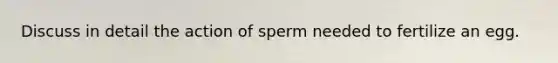 Discuss in detail the action of sperm needed to fertilize an egg.